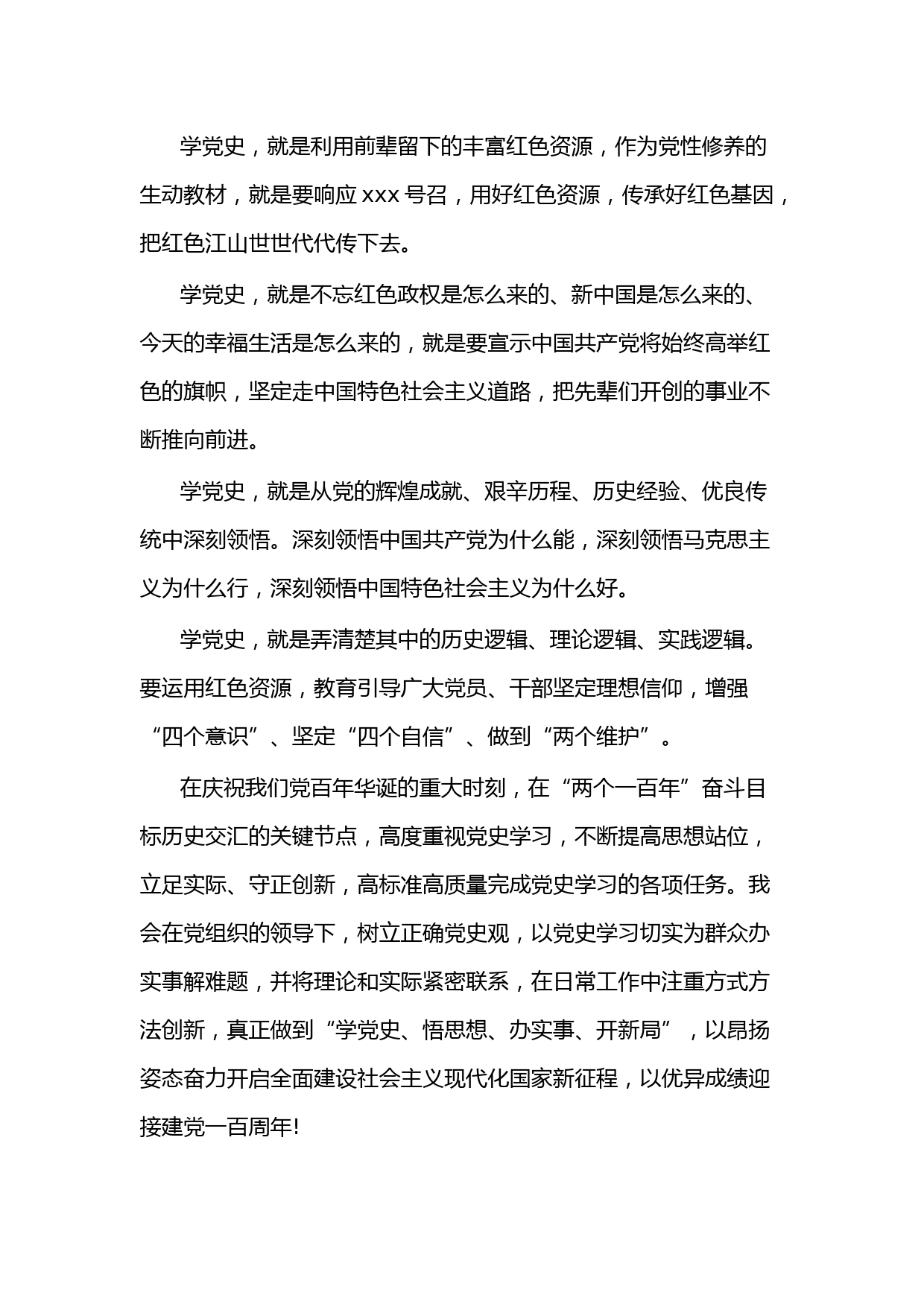 学党史，就是利用前辈留下的丰富红色资源，作为党性修养的生动教材，就是要响应 xxx 号召，用好红色资源，传承好红色基因，把红色江山世世代代传下去。

学党史，就是不忘红色政权是怎么来的、新中国是怎么来的、今天的幸福生活是怎么来的，就是要宣示中国共产党将始终高举红色的旗帜，坚定走中国特色社会主义道路，把先辈们开创的事业不断推向前进。

学党史，就是从党的辉煌成就、艰辛历程、历史经验、优良传统中深刻领悟。深刻领悟中国共产党为什么能，深刻领悟马克思主义为什么行，深刻领悟中国特色社会主义为什么好。

学党史，就是弄清楚其中的历史逻辑、理论逻辑、实践逻辑。要运用红色资源，教育引导广大党员、干部坚定理想信仰，增强“四个意识”、坚定“四个自信”、做到“两个维护”。

在庆祝我们党百年华诞的重大时刻，在“两个一百年”奋斗目标历史交汇的关键节点，高度重视党史学习，不断提高思想站位，立足实际、守正创新，高标准高质量完成党史学习的各项任务。我会在党组织的领导下，树立正确党史观，以党史学习切实为群众办实事解难题，并将理论和实际紧密联系，在日常工作中注重方式方法创新，真正做到“学党史、悟思想、办实事、开新局”，以昂扬姿态奋力开启全面建设社会主义现代化国家新征程，以优异成绩迎接建党一百周年!